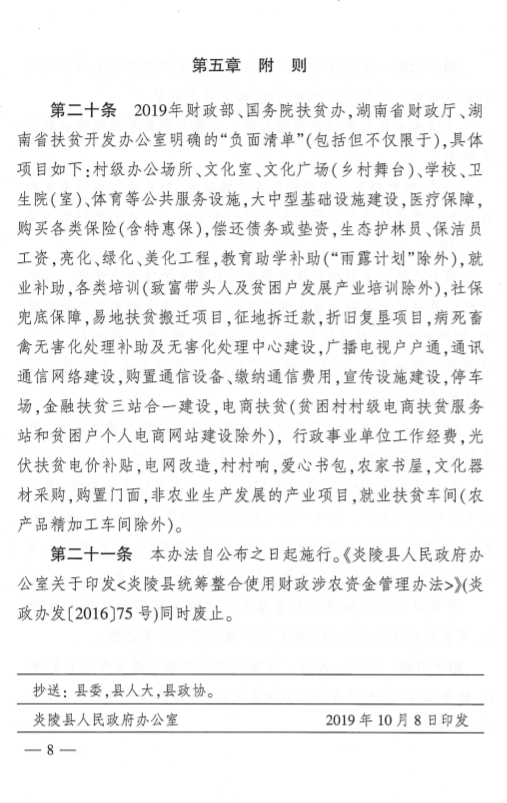 第五章　附　则

第二十条　2019年财政部、国务院扶贫办，湖南省财政厅、湖南省扶贫开发办公室明确的“负面清单”(包括但不仅限于)，具体项目如下：村级办公场所、文化室、文化广场(乡村舞台)、学校、卫生院(室)、体育等公共服务设施，大中型基础设施建设，医疗保障，购买各类保险(含特惠保)，偿还债务或垫资，生态护林员、保洁员工资，亮化、绿化、美化工程，教育助学补助(“雨露计划”除外)，就业补助，各类培训(致富带头人及贫困户发展产业培训除外)，社保兜底保障，易地扶贫搬迁项目，征地拆迁款，折旧复垦项目，病死畜禽无害化处理补助及无害化处理中心建设，广播电视户户通，通讯通信网络建设，购置通信设备、缴纳通信费用，宣传设施建设，停车场，金融扶贫三站合一建设，电商扶贫(贫困村村级电商扶贫服务站和贫困户个人电商网站建设除外)，行政事业单位工作经费，光伏扶贫电价补贴，电网改造，村村响，爱心书包，农家书屋，文化器材采购，购置门面，非农业生产发展的产业项目，就业扶贫车间(农产品精加工车间除外)。

第二十一条　本办法自公布之日起施行。《炎陵县人民政府办公室关于印发<炎陵县统筹整合使用财政涉农资金管理办法>》(炎政办发〔2016〕75号)同时废止。

抄送：县委，县人大，县政协。

炎陵县人民政府办公室　　2019年10月8日印发

— 8 —